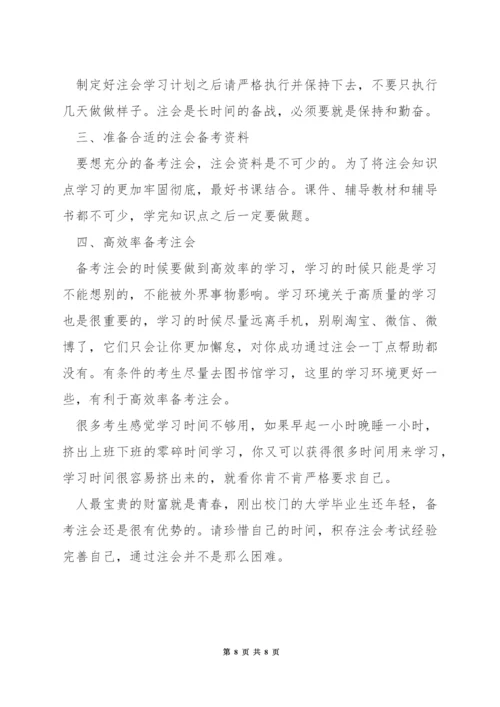 制定好注会学习计划之后请严格执行并保持下去，不要只执行几天做做样子。注会是长时间的备战，必须要就是保持和勤奋。

三、准备合适的注会备考资料

要想充分的备考注会，注会资料是不可少的。为了将注会知识点学习的更加牢固彻底，最好书课结合。课件、辅导教材和辅导书都不可少，学完知识点之后一定要做题。

四、高效率备考注会

备考注会的时候要做到高效率的学习，学习的时候只能是学习不能想别的，不能被外界事物影响。学习环境关于高质量的学习也是很重要的，学习的时候尽量远离手机，别刷淘宝、微信、微博了，它们只会让你更加懈怠，对你成功通过注会一丁点帮助都没有。有条件的考生尽量去图书馆学习，这里的学习环境更好一些，有利于高效率备考注会。

很多考生感觉学习时间不够用，如果早起一小时晚睡一小时，挤出上班下班的零碎时间学习，你又可以获得很多时间用来学习，学习时间很容易挤出来的，就看你肯不肯严格要求自己。

人最宝贵的财富就是青春，刚出校门的大学毕业生还年轻，备考注会还是很有优势的。请珍惜自己的时间，积存注会考试经验完善自己，通过注会并不是那么困难。

第 8 页 共 8 页